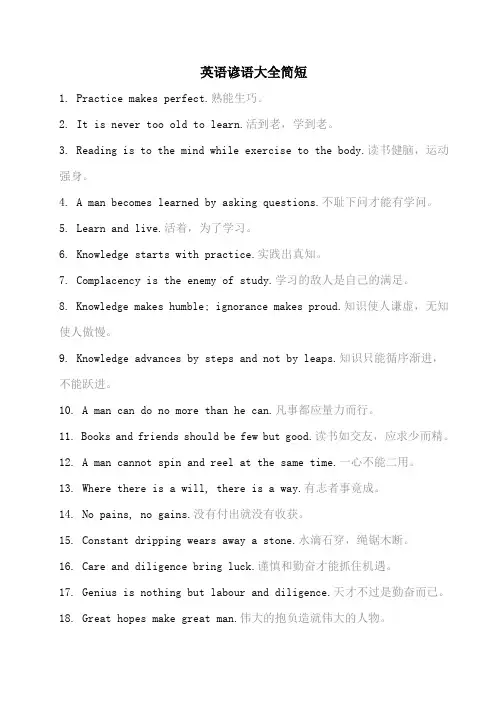 英语谚语大全简短

1. Practice makes perfect.熟能生巧。

2. It is never too old to learn.活到老，学到老。

3. Reading is to the mind while exercise to the body.读书健脑，运动强身。

4. A man becomes learned by asking questions.不耻下问才能有学问。

5. Learn and live.活着，为了学习。

6. Knowledge starts with practice.实践出真知。

7. Complacency is the enemy of study.学习的敌人是自己的满足。

8. Knowledge makes humble; ignorance makes proud.知识使人谦虚，无知使人傲慢。

9. Knowledge advances by steps and not by leaps.知识只能循序渐进，不能跃进。

10. A man can do no more than he can.凡事都应量力而行。

11. Books and friends should be few but good.读书如交友，应求少而精。

12. A man cannot spin and reel at the same time.一心不能二用。

13. Where there is a will, there is a way.有志者事竟成。

14. No pains, no gains.没有付出就没有收获。

15. Constant dripping wears away a stone.水滴石穿，绳锯木断。

16. Care and diligence bring luck.谨慎和勤奋才能抓住机遇。

17. Genius is nothing but labour and diligence.天才不过是勤奋而已。

18. Great hopes make great man.伟大的抱负造就伟大的人物。